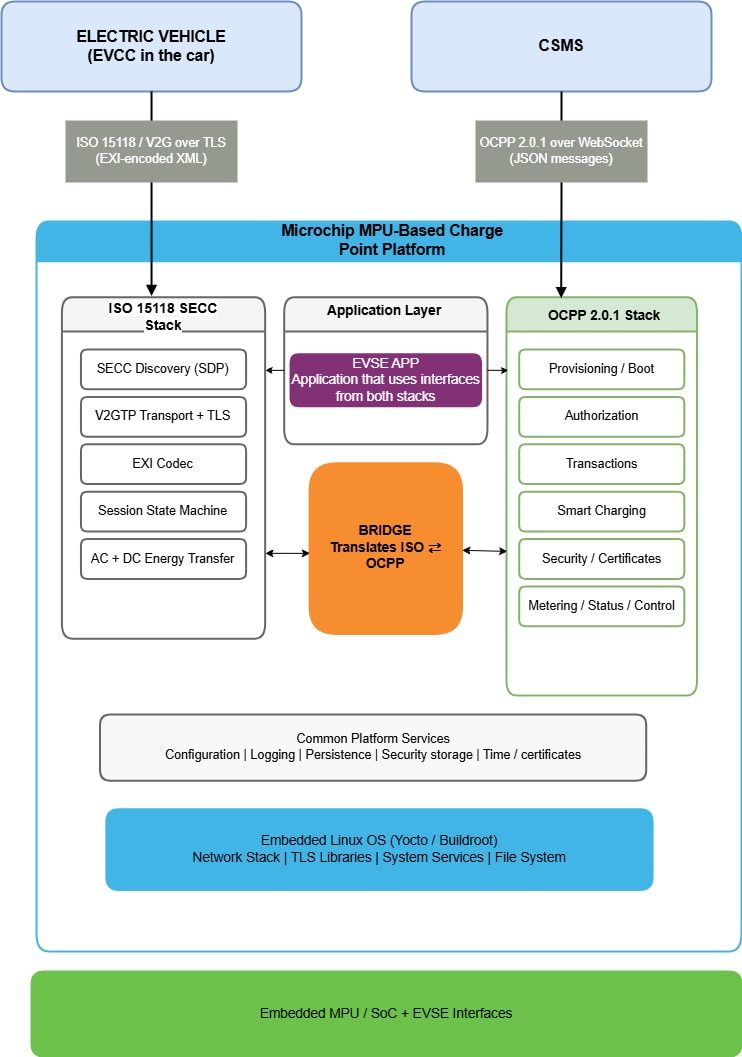 ELECTRIC VEHICLE
(EVCC in the car)

CSMS

ISO 15118 / V2G over TLS
(EXI-encoded XML)

OCPP 2.0.1 over WebSocket
(JSON messages)

Microchip MPU-Based Charge Point Platform

ISO 15118 SECC Stack

SECC Discovery (SDP)

V2GTP Transport + TLS

EXI Codec

Session State Machine

AC + DC Energy Transfer

Application Layer

EVSE APP
Application that uses interfaces from both stacks

BRIDGE
Translates ISO ⇄ OCPP

OCPP 2.0.1 Stack

Provisioning / Boot

Authorization

Transactions

Smart Charging

Security / Certificates

Metering / Status / Control

Common Platform Services
Configuration | Logging | Persistence | Security storage | Time / certificates

Embedded Linux OS (Yocto / Buildroot)
Network Stack | TLS Libraries | System Services | File System

Embedded MPU / SoC + EVSE Interfaces